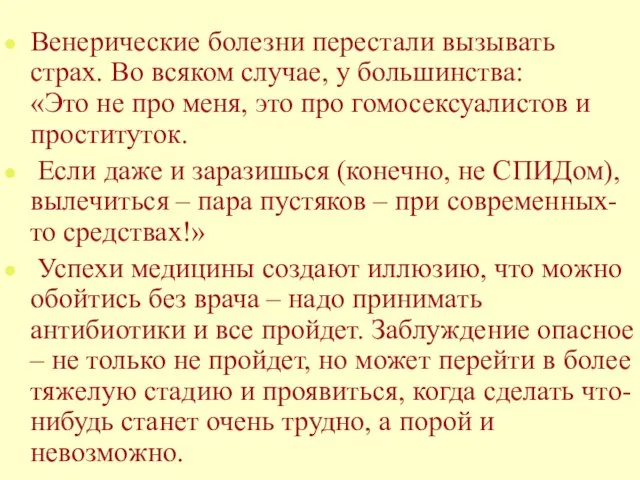 Венерические болезни перестали вызывать страх. Во всяком случае, у большинства: «Это не про меня, это про гомосексуалистов и проституток.

Если даже и заразишься (конечно, не СПИДом), вылечиться – пара пустяков – при современных-то средствах!»

Успехи медицины создают иллюзию, что можно обойтись без врача – надо принимать антибиотики и все пройдет. Заблуждение опасное – не только не пройдет, но может перейти в более тяжелую стадию и проявиться, когда сделать что-нибудь станет очень трудно, а порой и невозможно.